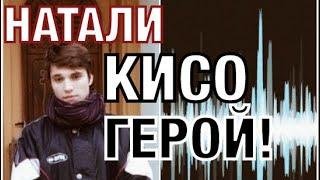 НАТАЛИ
КИСО
ГЕРОЙ!